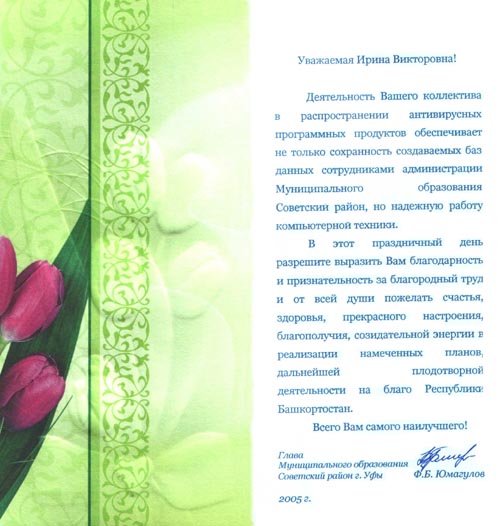 Уважаемая Ирина Викторовна!

Деятельность Вашего коллектива в распространении антивирусных программных продуктов обеспечивает не только сохранность создаваемых баз данных сотрудниками администрации Муниципального образования Советскии район, но надежную работу компьютерной техники.

В этот праздничный день разрешите выразить Вам благодарность и признательность за благородный труд и от всей души пожелать счастья, здоровья, прекрасного настроения, благополучия, созидательной энергии в реализации намеченных планов, дальнейшей плодотворной деятельности на благо Республики Башкортостан.

Всего Вам самого наилучшего!

Глава Муниципального образования Советский район г. Уфы

Ф.Б. Юмагулов

2005 г.